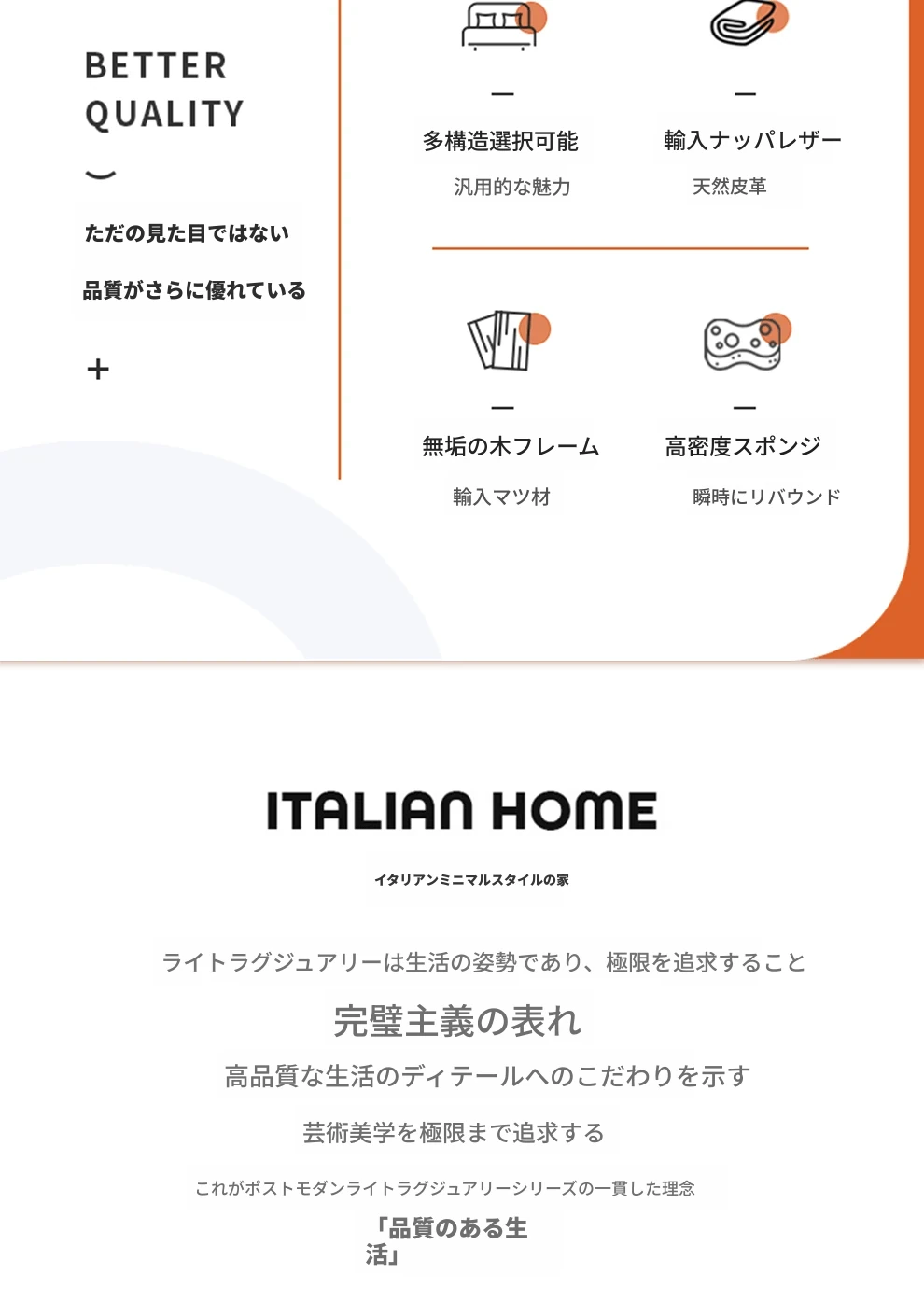 BETTER QUALITY

ただの見た目ではない

品質がさらに優れている

+

—
多構造選択可能
汎用的な魅力

—
輸入ナッパレザー
天然皮革

—
無垢の木フレーム
輸入マツ材

—
高密度スポンジ
瞬時にリバウンド

ITALIAN HOME

イタリアンミニマルスタイルの家

ライトラグジュアリーは生活の姿勢であり、極限を追求すること

完璧主義の表れ

高品質な生活のディテールへのこだわりを示す

芸術美学を極限まで追求する

これがポストモダンライトラグジュアリーシリーズの一貫した理念

「品質のある生活」